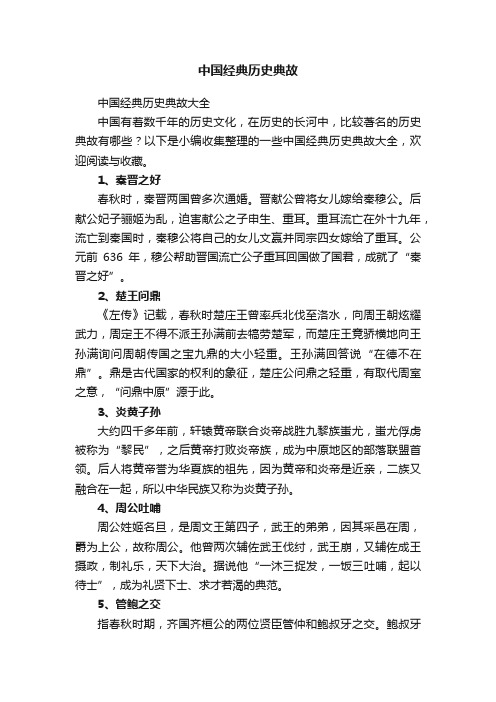 中国经典历史典故

中国经典历史典故大全

中国有着数千年的历史文化，在历史的长河中，比较著名的历史典故有哪些？以下是小编收集整理的一些中国经典历史典故大全，欢迎阅读与收藏。

1、秦晋之好

春秋时，秦晋两国曾多次通婚。晋献公曾将女儿嫁给秦穆公。后献公妃子骊姬为乱，迫害献公之子申生、重耳。重耳流亡在外十九年，流亡到秦国时，秦穆公将自己的女儿文嬴并同宗四女嫁给了重耳。公元前 636 年，穆公帮助晋国流亡公子重耳回国做了国君，成就了“秦晋之好”。

2、楚王问鼎

《左传》记载，春秋时楚庄王曾率兵北伐至洛水，向周王朝炫耀武力，周定王不得不派王孙满前去犒劳楚军，而楚庄王竟骄横地向王孙满询问周朝传国之宝九鼎的大小轻重。王孙满回答说“在德不在鼎”。鼎是古代国家的权利的象征，楚庄公问鼎之轻重，有取代周室之意，“问鼎中原”源于此。

3、炎黄子孙

大约四千多年前，轩辕黄帝联合炎帝战胜九黎族蚩尤，蚩尤俘虏被称为“黎民”，之后黄帝打败炎帝族，成为中原地区的部落联盟首领。后人将黄帝誉为华夏族的祖先，因为黄帝和炎帝是近亲，二族又融合在一起，所以中华民族又称为炎黄子孙。

4、周公吐哺

周公姓姬名旦，是周文王第四子，武王的弟弟，因其采邑在周，爵为上公，故称周公。他曾两次辅佐武王伐纣，武王崩，又辅佐成王摄政，制礼乐，天下大治。据说他“一沐三捉发，一饭三吐哺，起以待士”，成为礼贤下士、求才若渴的典范。

5、管鲍之交

指春秋时期，齐国齐桓公的两位贤臣管仲和鲍叔牙之交。鲍叔牙